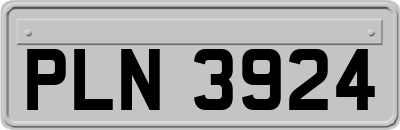 PLN 3924